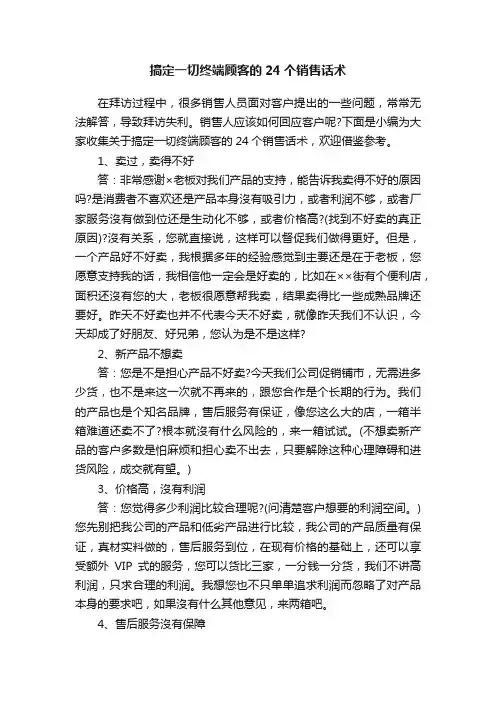 搞定一切终端顾客的 24 个销售话术

在拜访过程中，很多销售人员面对客户提出的一些问题，常常无法解答，导致拜访失利。销售人应该如何回应客户呢?下面是小编为大家收集关于搞定一切终端顾客的 24 个销售话术，欢迎借鉴参考。

1、卖过，卖得不好

答：非常感谢×老板对我们产品的支持，能告诉我卖得不好的原因吗?是消费者不喜欢还是产品本身没有吸引力，或者利润不够，或者厂家服务没有做到位还是生动化不够，或者价格高?(找到不好卖的真正原因)?没有关系，您就直接说，这样可以督促我们做得更好。但是，一个产品好不好卖，我根据多年的经验感觉到主要还是在于老板，您愿意支持我的话，我相信他一定会是好卖的，比如在××街有个便利店，面积还没有您的大，老板很愿意帮我卖，结果卖得比一些成熟品牌还要好。昨天不好卖也并不代表今天不好卖，就像昨天我们不认识，今天却成了好朋友、好兄弟，您认为是不是这样?

2、新产品不想卖

答：您是不是担心产品不好卖?今天我们公司促销铺市，无需进多少货，也不是来这一次就不再来的，跟您合作是个长期的行为。我们的产品也是个知名品牌，售后服务有保证，像您这么大的店，一箱半箱难道还卖不了?根本就没有什么风险的，来一箱试试。(不想卖新产品的客户多数是怕麻烦和担心卖不出去，只要解除这种心理障碍和进货风险，成交就有望。)

3、价格高，没有利润

答：您觉得多少利润比较合理呢?(问清楚客户想要的利润空间。)您先别把我公司的产品和低劣产品进行比较，我公司的产品质量有保证，真材实料做的，售后服务到位，在现有价格的基础上，还可以享受额外 VIP 式的服务，您可以货比三家，一分钱一分货，我们不讲高利润，只求合理的利润。我想您也不只单单追求利润而忽略了对产品本身的要求吧，如果没有什么其他意见，来两箱吧。

4、售后服务没有保障